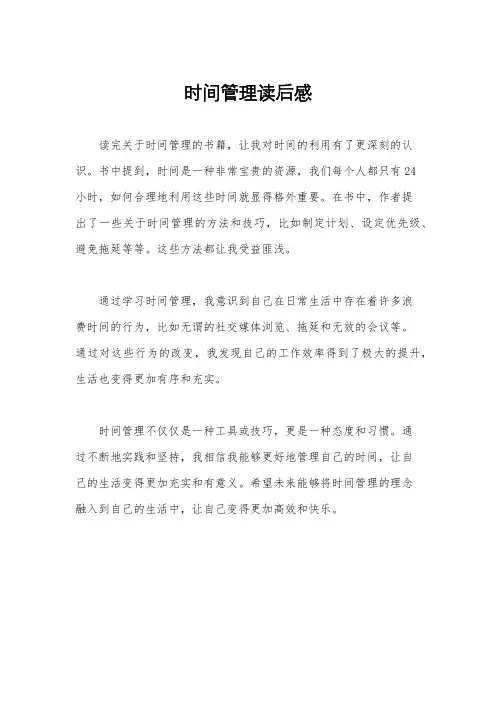 时间管理读后感

读完关于时间管理的书籍，让我对时间的利用有了更深刻的认识。书中提到，时间是一种非常宝贵的资源，我们每个人都只有24小时，如何合理地利用这些时间就显得格外重要。在书中，作者提出了一些关于时间管理的方法和技巧，比如制定计划、设定优先级、避免拖延等等。这些方法都让我受益匪浅。

通过学习时间管理，我意识到自己在日常生活中存在着许多浪费时间的行为，比如无谓的社交媒体浏览、拖延和无效的会议等。通过对这些行为的改变，我发现自己的工作效率得到了极大的提升，生活也变得更加有序和充实。

时间管理不仅仅是一种工具或技巧，更是一种态度和习惯。通过不断地实践和坚持，我相信我能够更好地管理自己的时间，让自己的生活变得更加充实和有意义。希望未来能够将时间管理的理念融入到自己的生活中，让自己变得更加高效和快乐。